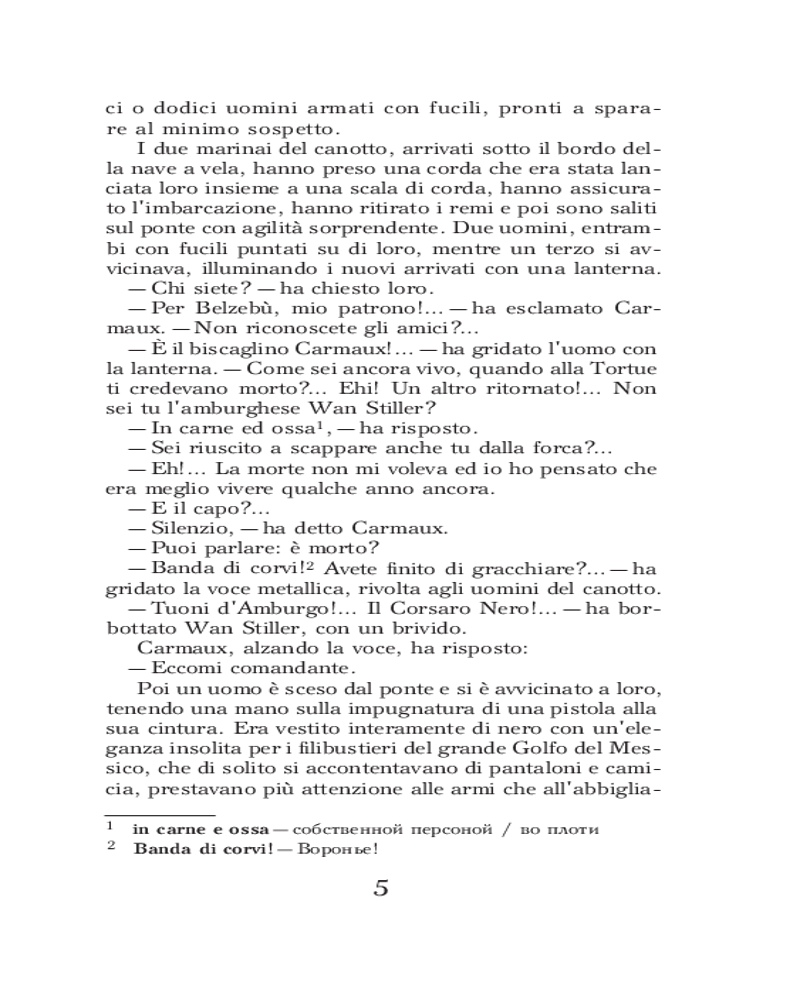 ci o dodici uomini armati con fucili, pronti a sparare al minimo sospetto.

I due marinai del canotto, arrivati sotto il bordo della nave a vela, hanno preso una corda che era stata lanciata loro insieme a una scala di corda, hanno assicurato l'imbarcazione, hanno ritirato i remi e poi sono saliti sul ponte con agilità sorprendente. Due uomini, entrambi con fucili puntati su di loro, mentre un terzo si avvicinava, illuminando i nuovi arrivati con una lanterna.

— Chi siete? — ha chiesto loro.

— Per Belzebù, mio patrono!... — ha esclamato Carmaux. — Non riconoscete gli amici?...

— È il biscaglino Carmaux!... — ha gridato l'uomo con la lanterna. — Come sei ancora vivo, quando alla Tortue ti credevano morto?... Ehi! Un altro ritornato!... Non sei tu l'amburghese Wan Stiller?

— In carne ed ossa$^1$, — ha risposto.

— Sei riuscito a scappare anche tu dalla forca?...

— Eh!... La morte non mi voleva ed io ho pensato che era meglio vivere qualche anno ancora.

— E il capo?...

— Silenzio, — ha detto Carmaux.

— Puoi parlare: è morto?

— Banda di corvi!$^2$ Avete finito di gracchiare?... — ha gridato la voce metallica, rivolta agli uomini del canotto.

— Tuoni d'Amburgo!... Il Corsaro Nero!... — ha borbottato Wan Stiller, con un brivido.

Carmaux, alzando la voce, ha risposto:

— Eccomi comandante.

Poi un uomo è sceso dal ponte e si è avvicinato a loro, tenendo una mano sulla impugnatura di una pistola alla sua cintura. Era vestito interamente di nero con un'eleganza insolita per i filibustieri del grande Golfo del Messico, che di solito si accontentavano di pantaloni e camicia, prestavano più attenzione alle armi che all'abbiglia-

$^1$ in carne e ossa — собственной персоной / во плоти
$^2$ Banda di corvi! — Воронье!

5